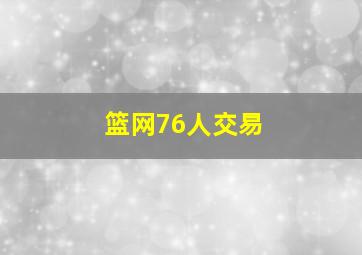 篮网76人交易